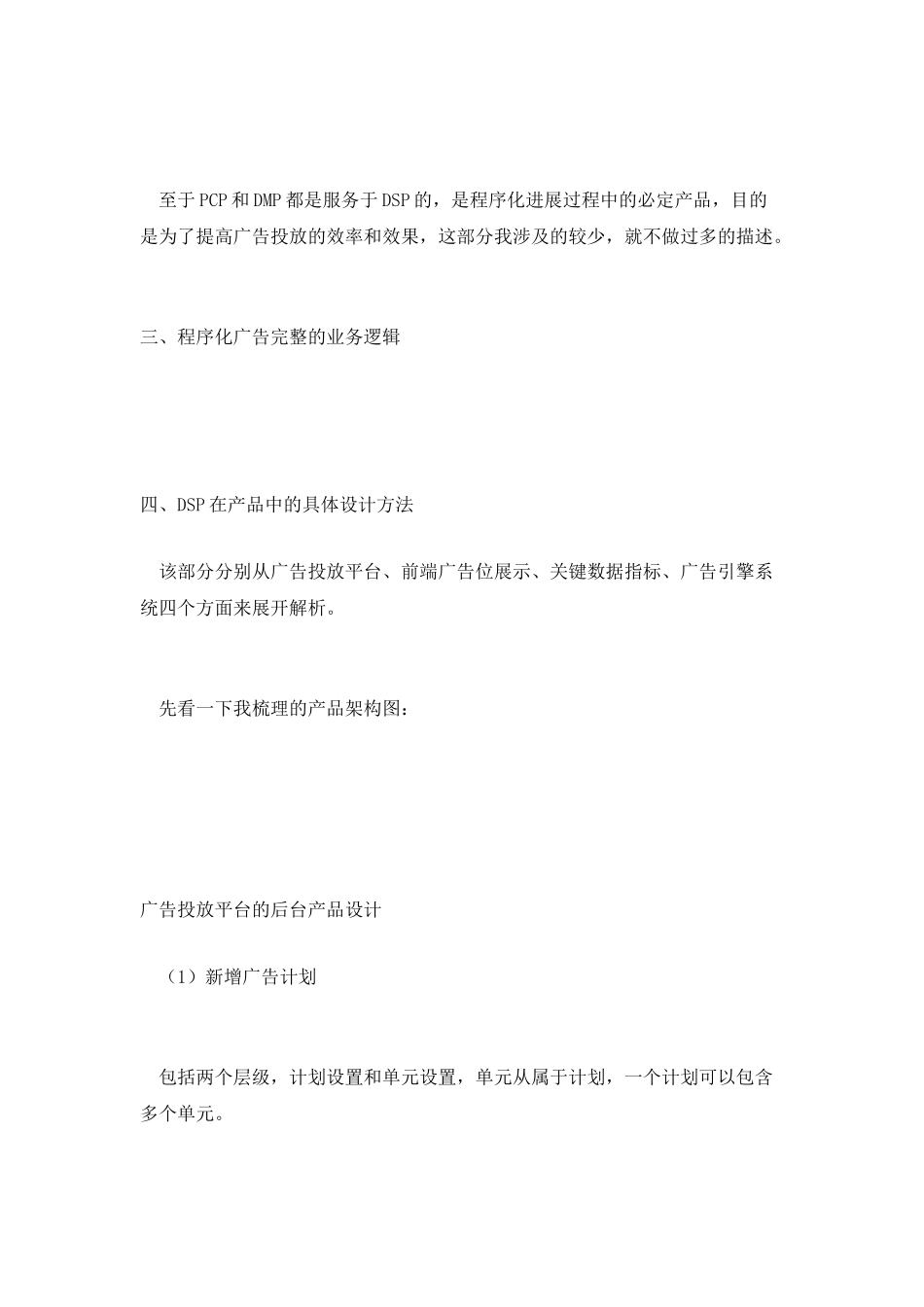 至于PCP和DMP都是服务于DSP的，是程序化进展过程中的必定产品，目的是为了提高广告投放的效率和效果，这部分我涉及的较少，就不做过多的描述。

三、程序化广告完整的业务逻辑

四、DSP在产品中的具体设计方法

该部分分别从广告投放平台、前端广告位展示、关键数据指标、广告引擎系统四个方面来展开解析。

先看一下我梳理的产品架构图：

广告投放平台的后台产品设计

（1）新增广告计划

包括两个层级，计划设置和单元设置，单元从属于计划，一个计划可以包含多个单元。